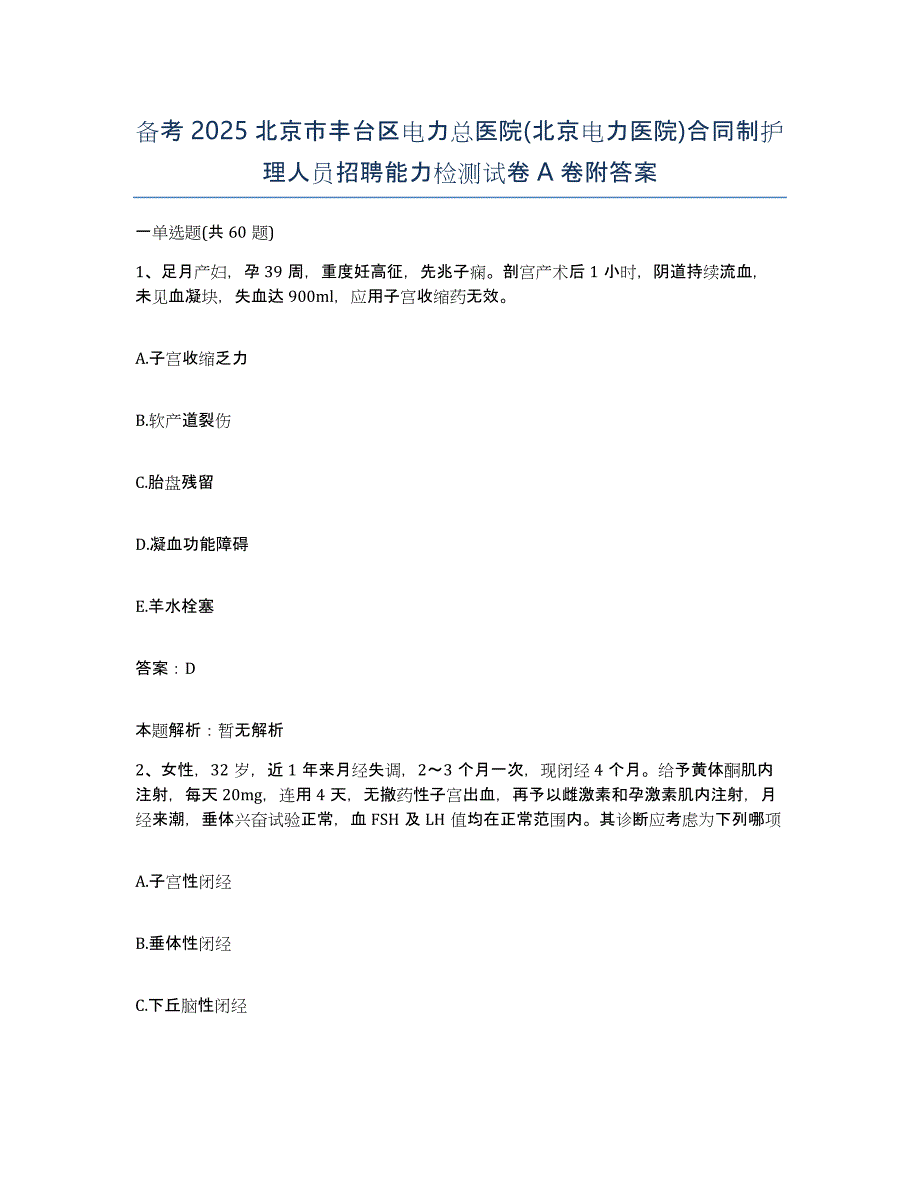 备考 2025 北京市丰台区电力总医院(北京电力医院)合同制护理人员招聘能力检测试卷 A 卷附答案

一单选题(共 60 题)

1、足月产妇，孕 39 周，重度妊高征，先兆子痫。剖宫产术后 1 小时，阴道持续流血，未见血凝块，失血达 900ml，应用子宫收缩药无效。

A.子宫收缩乏力

B.软产道裂伤

C.胎盘残留

D.凝血功能障碍

E.羊水栓塞

答案：D

本题解析：暂无解析

2、女性，32 岁，近 1 年来月经失调，2～3 个月一次，现闭经 4 个月。给予黄体酮肌内注射，每天 20mg，连用 4 天，无撤药性子宫出血，再予以雌激素和孕激素肌内注射，月经来潮，垂体兴奋试验正常，血 FSH 及 LH 值均在正常范围内。其诊断应考虑为下列哪项

A.子宫性闭经

B.垂体性闭经

C.下丘脑性闭经